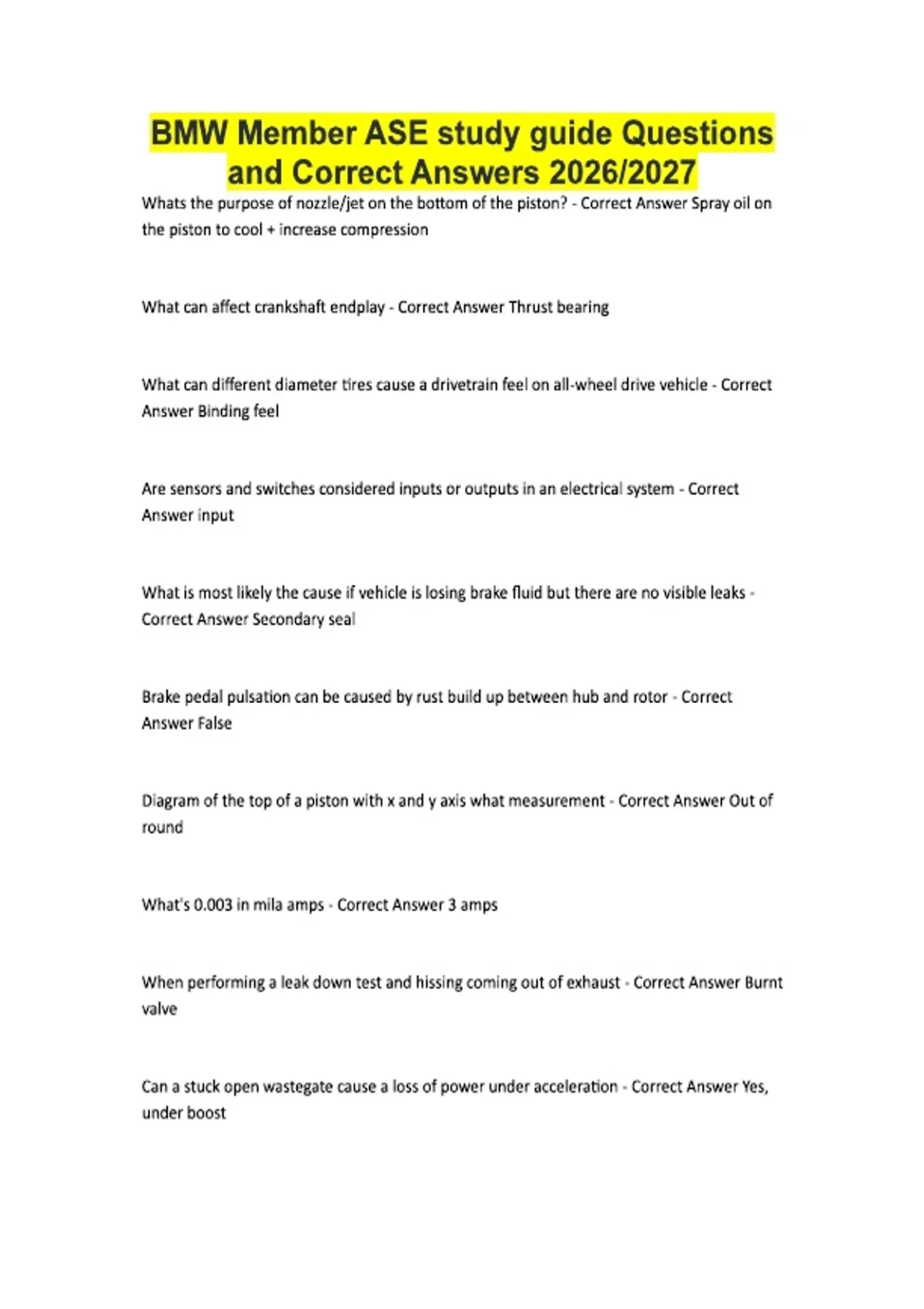 BMW Member ASE study guide Questions and Correct Answers 2026/2027

Whats the purpose of nozzle/jet on the bottom of the piston? - Correct Answer Spray oil on the piston to cool + increase compression

What can affect crankshaft endplay - Correct Answer Thrust bearing

What can different diameter tires cause a drivetrain feel on all-wheel drive vehicle - Correct Answer Binding feel

Are sensors and switches considered inputs or outputs in an electrical system - Correct Answer input

What is most likely the cause if vehicle is losing brake fluid but there are no visible leaks - Correct Answer Secondary seal

Brake pedal pulsation can be caused by rust build up between hub and rotor - Correct Answer False

Diagram of the top of a piston with x and y axis what measurement - Correct Answer Out of round

What's 0.003 in mila amps - Correct Answer 3 amps

When performing a leak down test and hissing coming out of exhaust - Correct Answer Burnt valve

Can a stuck open wastegate cause a loss of power under acceleration - Correct Answer Yes, under boost